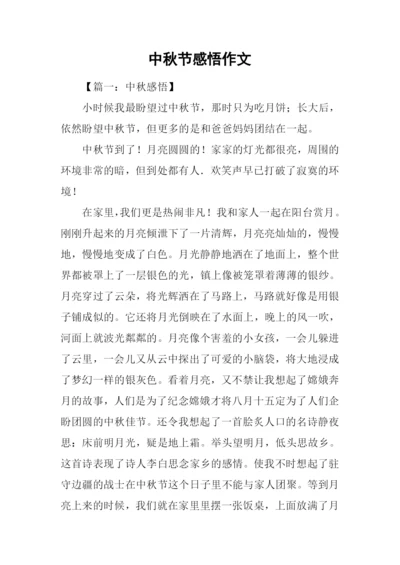 中秋节感悟作文

【篇一：中秋感悟】

小时候我最盼望过中秋节，那时只为吃月饼；长大后，依然盼望中秋节，但更多的是和爸爸妈妈团结在一起。

中秋节到了！月亮圆圆的！家家的灯光都很亮，周围的环境非常的暗，但到处都有人．欢笑声早已打破了寂寞的环境！

在家里，我们更是热闹非凡！我和家人一起在阳台赏月。刚刚升起来的月亮倾泄下了一片清辉，月亮亮灿灿的，慢慢地，慢慢地变成了白色。月光静静地洒在了地面上，整个世界都被罩上了一层银色的光，镇上像被笼罩着薄薄的银纱。月亮穿过了云朵，将光辉洒在了马路上，马路就好像是用银子铺成似的。它还将月光倒映在了水面上，晚上的风一吹，河面上就波光粼粼的。月亮像个害羞的小女孩，一会儿躲进了云里，一会儿又从云中探出了可爱的小脑袋，将大地浸成了梦幻一样的银灰色。看着月亮，又不禁让我想起了嫦娥奔月的故事，人们是为了纪念嫦娥才将八月十五定为了人们企盼团圆的中秋佳节。还令我想起了一首脍炙人口的名诗静夜思：床前明月光，疑是地上霜。举头望明月，低头思故乡。这首诗表现了诗人李白思念家乡的感情。使我不时想起了驻守边疆的战士在中秋节这个日子里不能与家人团聚。等到月亮上来的时候，我们就在家里里摆一张饭桌，上面放满了月